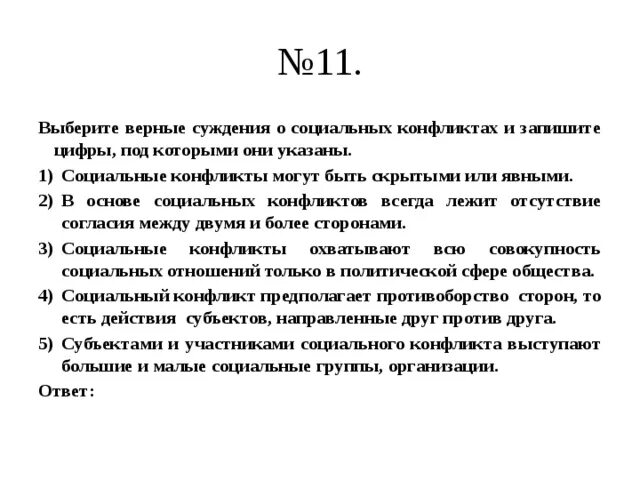 №11.

Выберите верные суждения о социальных конфликтах и запишите цифры, под которыми они указаны.

1) Социальные конфликты могут быть скрытыми или явными.

2) В основе социальных конфликтов всегда лежит отсутствие согласия между двумя и более сторонами.

3) Социальные конфликты охватывают всю совокупность социальных отношений только в политической сфере общества.

4) Социальный конфликт предполагает противоборство сторон, то есть действия субъектов, направленные друг против друга.

5) Субъектами и участниками социального конфликта выступают большие и малые социальные группы, организации.

Ответ: